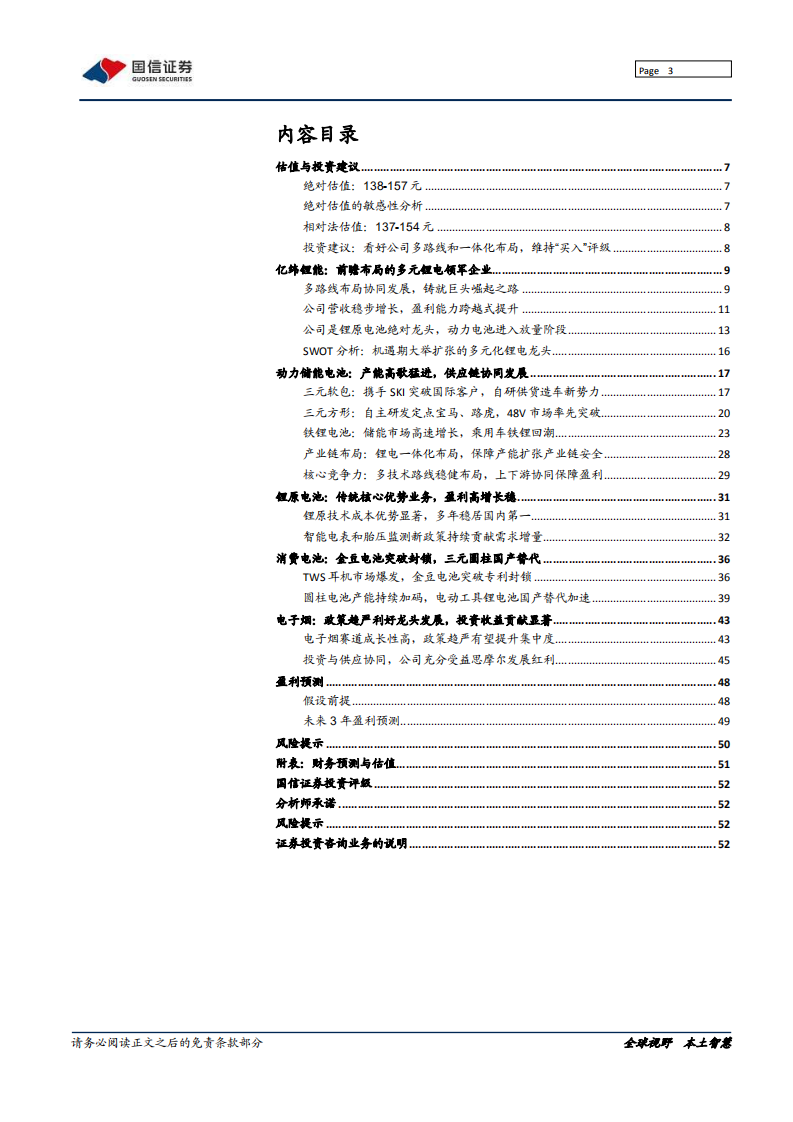 国信证券
GUOSEN SECURITIES

Page 3

内容目录

估值与投资建议 ........ 7
绝对估值：138-157 元 ........ 7
绝对估值的敏感性分析 ........ 7
相对法估值：137-154 元 ........ 8
投资建议：看好公司多路线和一体化布局，维持“买入”评级 ........ 8
亿纬锂能：前瞻布局的多元锂电领军企业 ........ 9
多路线布局协同发展，铸就巨头崛起之路 ........ 9
公司营收稳步增长，盈利能力跨越式提升 ........ 11
公司是锂原电池绝对龙头，动力电池进入放量阶段 ........ 13
SWOT 分析：机遇期大举扩张的多元化锂电龙头 ........ 16
动力储能电池：产能高歌猛进，供应链协同发展 ........ 17
三元软包：携手 SKI 突破国际客户，自研供货造车新势力 ........ 17
三元方形：自主研发定点宝马、路虎，48V 市场率先突破 ........ 20
铁锂电池：储能市场高速增长，乘用车铁锂回潮 ........ 23
产业链布局：锂电一体化布局，保障产能扩张产业链安全 ........ 28
核心竞争力：多技术路线稳健布局，上下游协同保障盈利 ........ 29
锂原电池：传统核心优势业务，盈利高增长稳 ........ 31
锂原技术成本优势显著，多年稳居国内第一 ........ 31
智能电表和胎压监测新政策持续贡献需求增量 ........ 32
消费电池：金豆电池突破封锁，三元圆柱国产替代 ........ 36
TWS 耳机市场爆发，金豆电池突破专利封锁 ........ 36
圆柱电池产能持续加码，电动工具锂电池国产替代加速 ........ 39
电子烟：政策趋严利好龙头发展，投资收益贡献显著 ........ 43
电子烟赛道成长性高，政策趋严有望提升集中度 ........ 43
投资与供应协同，公司充分受益思摩尔发展红利 ........ 45
盈利预测 ........ 48
假设前提 ........ 48
未来 3 年盈利预测 ........ 49
风险提示 ........ 50
附表：财务预测与估值 ........ 51
国信证券投资评级 ........ 52
分析师承诺 ........ 52
风险提示 ........ 52
证券投资咨询业务的说明 ........ 52

请务必阅读正文之后的免责条款部分

全球视野 本土智慧